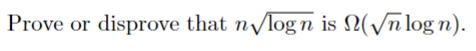 Prove or disprove that $n\sqrt{\log n}$ is $\Omega(\sqrt{n}\log n)$.